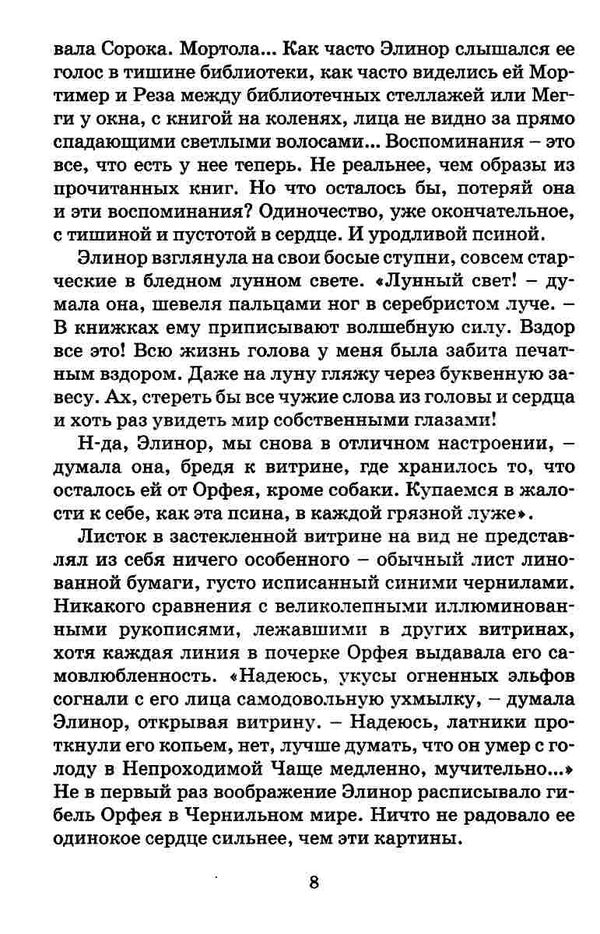 вала Сорока. Мортола... Как часто Элинор слышался ее голос в тишине библиотеки, как часто виделись ей Мортимер и Реза между библиотечных стеллажей или Мегги у окна, с книгой на коленях, лица не видно за прямо спадающими светлыми волосами... Воспоминания – это все, что есть у нее теперь. Не реальнее, чем образы из прочитанных книг. Но что осталось бы, потеряй она и эти воспоминания? Одиночество, уже окончательное, с тишиной и пустотой в сердце. И уродливой псиной.

Элинор взглянула на свои босые ступни, совсем старческие в бледном лунном свете. «Лунный свет! – думала она, шевеля пальцами ног в серебристом луче. – В книжках ему приписывают волшебную силу. Вздор все это! Всю жизнь голова у меня была забита печатным вздором. Даже на луну гляжу через буквенную завесу. Ах, стереть бы все чужие слова из головы и сердца и хоть раз увидеть мир собственными глазами!

Н-да, Элинор, мы снова в отличном настроении, – думала она, бредя к витрине, где хранилось то, что осталось ей от Орфея, кроме собаки. Купаемся в жалости к себе, как эта псина, в каждой грязной луже».

Листок в застекленной витрине на вид не представлял из себя ничего особенного – обычный лист линованной бумаги, густо исписанный синими чернилами. Никакого сравнения с великолепными иллюминованными рукописями, лежавшими в других витринах, хотя каждая линия в почерке Орфея выдавала его самовлюбленность. «Надеюсь, укусы огненных эльфов согнали с его лица самодовольную ухмылку, – думала Элинор, открывая витрину. – Надеюсь, латники проткнули его копьем, нет, лучше думать, что он умер с голоду в Непроходимой Чаще медленно, мучительно...» Не в первый раз воображение Элинор расписывало гибель Орфея в Чернильном мире. Ничто не радовало ее одинокое сердце сильнее, чем эти картины.

8